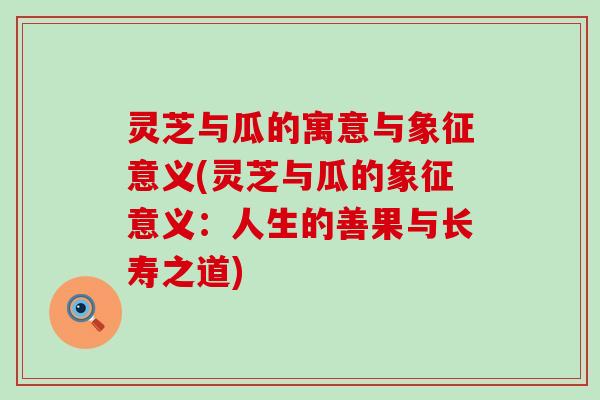 灵芝与瓜的寓意与象征意义(灵芝与瓜的象征意义：人生的善果与长寿之道)